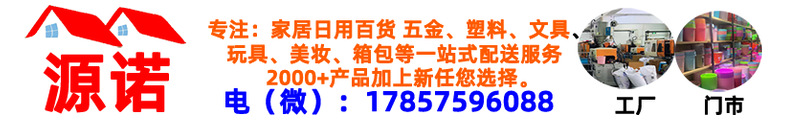 源诺

专注：家居日用百货 五金、塑料、文具、玩具、美妆、箱包等一站式配送服务 2000+产品加上新任您选择。

电（微）：17857596088

工厂

门市